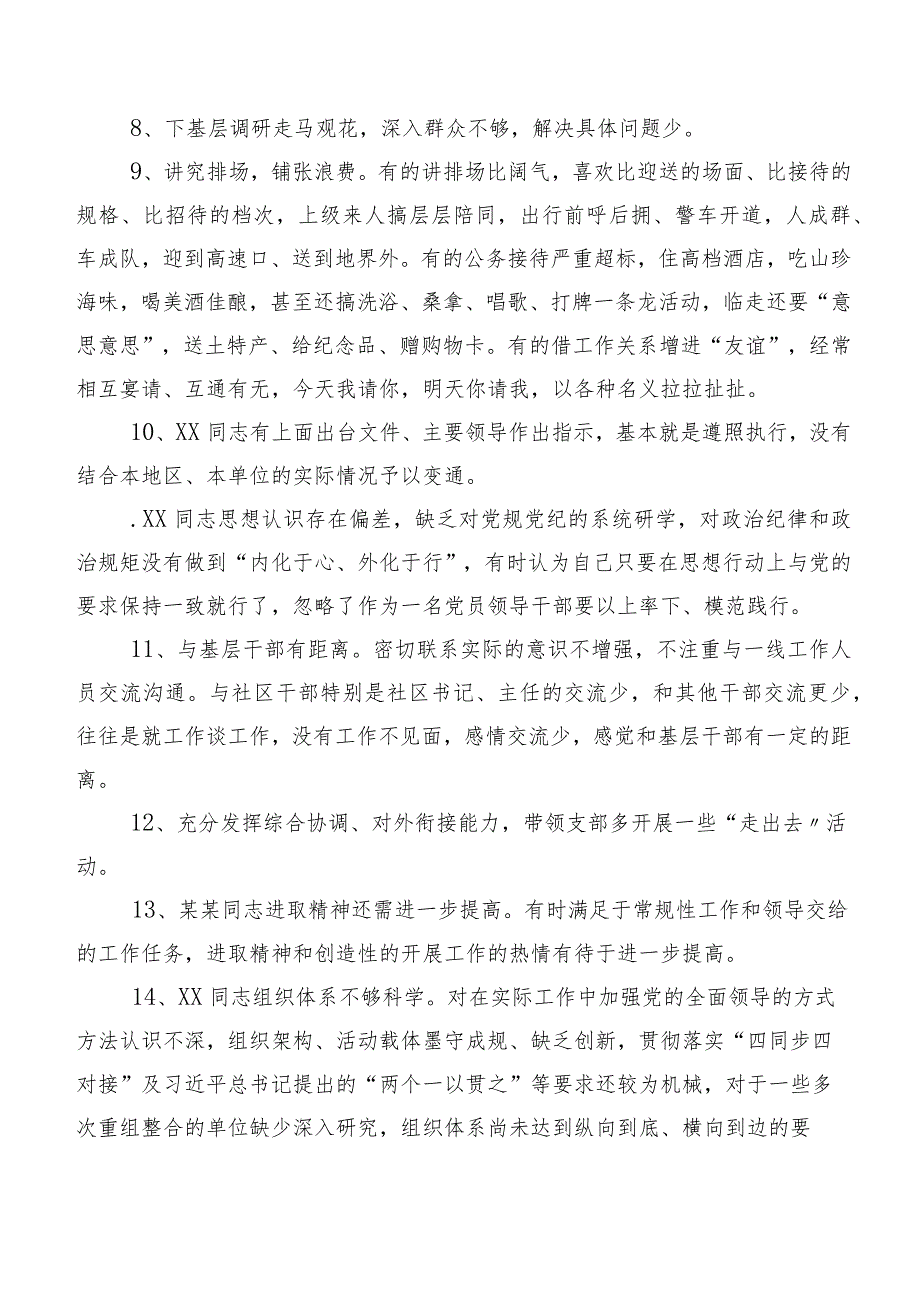 8、下基层调研走马观花，深入群众不够，解决具体问题少。

9、讲究排场，铺张浪费。有的讲排场比阔气，喜欢比迎送的场面、比接待的规格、比招待的档次，上级来人搞层层陪同，出行前呼后拥、警车开道，人成群、车成队，迎到高速口、送到地界外。有的公务接待严重超标，住高档酒店，吃山珍海味，喝美酒佳酿，甚至还搞洗浴、桑拿、唱歌、打牌一条龙活动，临走还要“意思意思”，送土特产、给纪念品、赠购物卡。有的借工作关系增进“友谊”，经常相互宴请、互通有无，今天我请你，明天你请我，以各种名义拉拉扯扯。

10、XX同志有上面出台文件、主要领导作出指示，基本就是遵照执行，没有结合本地区、本单位的实际情况予以变通。

.XX同志思想认识存在偏差，缺乏对党规党纪的系统研学，对政治纪律和政治规矩没有做到“内化于心、外化于行”，有时认为自己只要在思想行动上与党的要求保持一致就行了，忽略了作为一名党员领导干部要以上率下、模范践行。

11、与基层干部有距离。密切联系实际的意识不增强，不注重与一线工作人员交流沟通。与社区干部特别是社区书记、主任的交流少，和其他干部交流更少，往往是就工作谈工作，没有工作不见面，感情交流少，感觉和基层干部有一定的距离。

12、充分发挥综合协调、对外衔接能力，带领支部多开展一些“走出去〃活动。

13、某某同志进取精神还需进一步提高。有时满足于常规性工作和领导交给的工作任务，进取精神和创造性的开展工作的热情有待于进一步提高。

14、XX同志组织体系不够科学。对在实际工作中加强党的全面领导的方式方法认识不深，组织架构、活动载体墨守成规、缺乏创新，贯彻落实“四同步四对接”及习近平总书记提出的“两个一以贯之”等要求还较为机械，对于一些多次重组整合的单位缺少深入研究，组织体系尚未达到纵向到底、横向到边的要